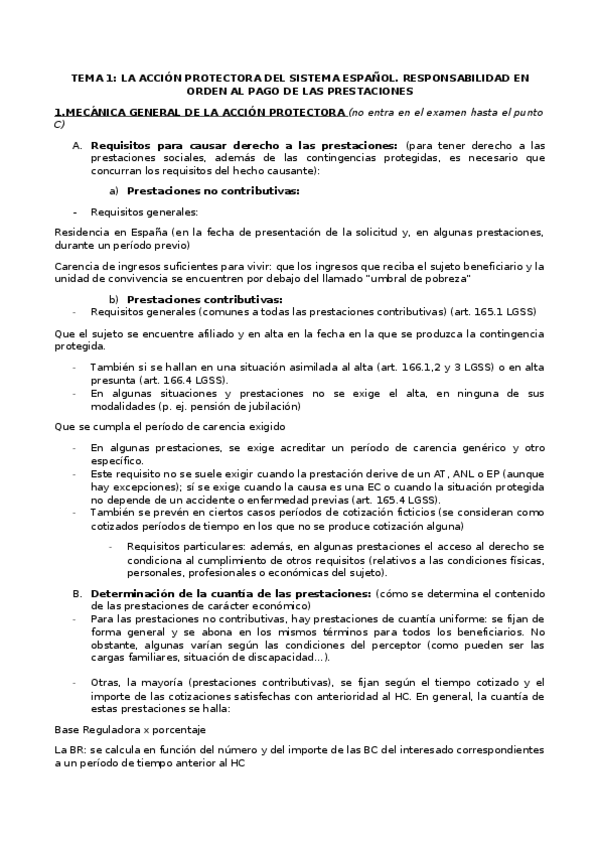 TEMA 1: LA ACCIÓN PROTECTORA DEL SISTEMA ESPAÑOL. RESPONSABILIDAD EN ORDEN AL PAGO DE LAS PRESTACIONES

1.MECÁNICA GENERAL DE LA ACCIÓN PROTECTORA (no entra en el examen hasta el punto C)

A. Requisitos para causar derecho a las prestaciones: (para tener derecho a las prestaciones sociales, además de las contingencias protegidas, es necesario que concurran los requisitos del hecho causante):

a) Prestaciones no contributivas:

- Requisitos generales:

Residencia en España (en la fecha de presentación de la solicitud y, en algunas prestaciones, durante un período previo)

Carencia de ingresos suficientes para vivir: que los ingresos que reciba el sujeto beneficiario y la unidad de convivencia se encuentren por debajo del llamado "umbral de pobreza"

b) Prestaciones contributivas:

- Requisitos generales (comunes a todas las prestaciones contributivas) (art. 165.1 LGSS)

Que el sujeto se encuentre afiliado y en alta en la fecha en la que se produzca la contingencia protegida.

- También si se hallan en una situación asimilada al alta (art. 166.1,2 y 3 LGSS) o en alta presunta (art. 166.4 LGSS).
- En algunas situaciones y prestaciones no se exige el alta, en ninguna de sus modalidades (p. ej. pensión de jubilación)

Que se cumpla el período de carencia exigido

- En algunas prestaciones, se exige acreditar un período de carencia genérico y otro específico.
- Este requisito no se suele exigir cuando la prestación derive de un AT, ANL o EP (aunque hay excepciones); sí se exige cuando la causa es una EC o cuando la situación protegida no depende de un accidente o enfermedad previas (art. 165.4 LGSS).
- También se prevén en ciertos casos períodos de cotización ficticios (se consideran como cotizados períodos de tiempo en los que no se produce cotización alguna)

- Requisitos particulares: además, en algunas prestaciones el acceso al derecho se condiciona al cumplimiento de otros requisitos (relativos a las condiciones físicas, personales, profesionales o económicas del sujeto).

B. Determinación de la cuantía de las prestaciones: (cómo se determina el contenido de las prestaciones de carácter económico)
- Para las prestaciones no contributivas, hay prestaciones de cuantía uniforme: se fijan de forma general y se abona en los mismos términos para todos los beneficiarios. No obstante, algunas varían según las condiciones del perceptor (como pueden ser las cargas familiares, situación de discapacidad...).

- Otras, la mayoría (prestaciones contributivas), se fijan según el tiempo cotizado y el importe de las cotizaciones satisfechas con anterioridad al HC. En general, la cuantía de estas prestaciones se halla:

Base Reguladora x porcentaje

La BR: se calcula en función del número y del importe de las BC del interesado correspondientes a un período de tiempo anterior al HC